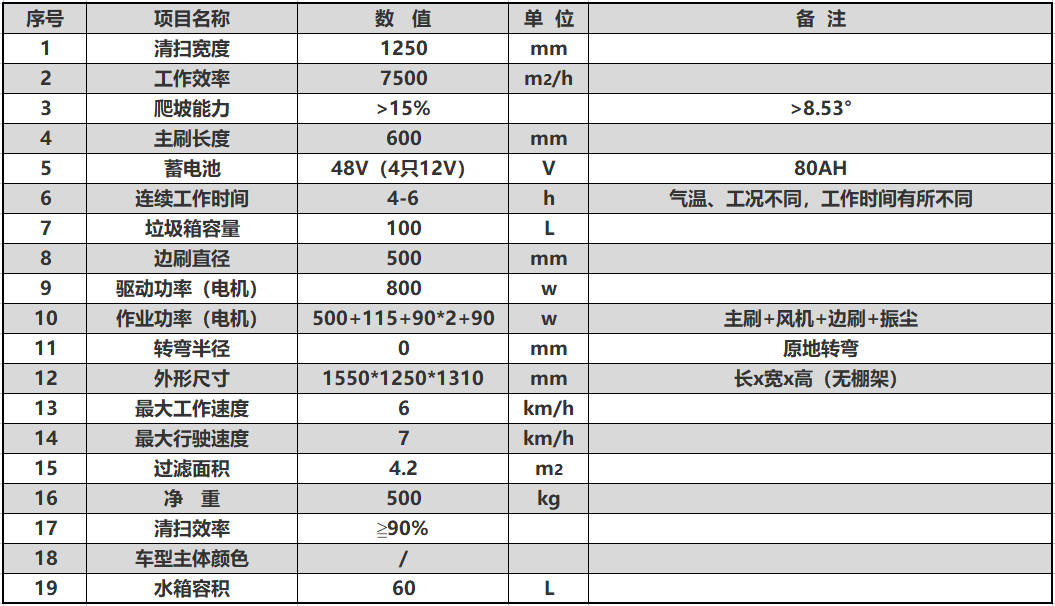 | 序号 | 项目名称 | 数 值 | 单 位 | 备 注 |
|---|---|---|---|---|
| 1 | 清扫宽度 | 1250 | mm | |
| 2 | 工作效率 | 7500 | m2/h | |
| 3 | 爬坡能力 | >15% | | >8.53° |
| 4 | 主刷长度 | 600 | mm | |
| 5 | 蓄电池 | 48V（4只12V） | V | 80AH |
| 6 | 连续工作时间 | 4-6 | h | 气温、工况不同，工作时间有所不同 |
| 7 | 垃圾箱容量 | 100 | L | |
| 8 | 边刷直径 | 500 | mm | |
| 9 | 驱动功率（电机） | 800 | w | |
| 10 | 作业功率（电机） | 500+115+90*2+90 | w | 主刷+风机+边刷+振尘 |
| 11 | 转弯半径 | 0 | mm | 原地转弯 |
| 12 | 外形尺寸 | 1550*1250*1310 | mm | 长x宽x高（无棚架） |
| 13 | 最大工作速度 | 6 | km/h | |
| 14 | 最大行驶速度 | 7 | km/h | |
| 15 | 过滤面积 | 4.2 | m2 | |
| 16 | 净 重 | 500 | kg | |
| 17 | 清扫效率 | ≧90% | | |
| 18 | 车型主体颜色 | / | | |
| 19 | 水箱容积 | 60 | L | |